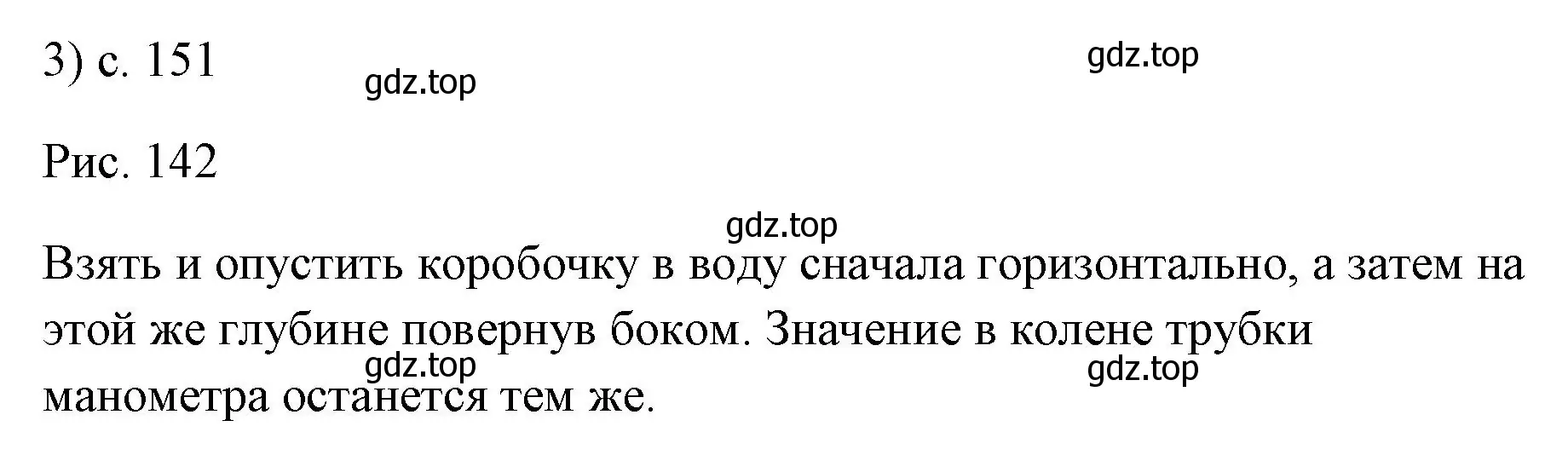 3) с. 151

gdz.top

gdz.top

Рис. 142

gdz.top

Взять и опустить коробочку в воду сначала горизонтально, а затем на этой же глубине повернув боком. Значение в колене трубки манометра останется тем же.

gdz.top

gdz.top